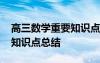 高三数学重要知识点
知识点总结